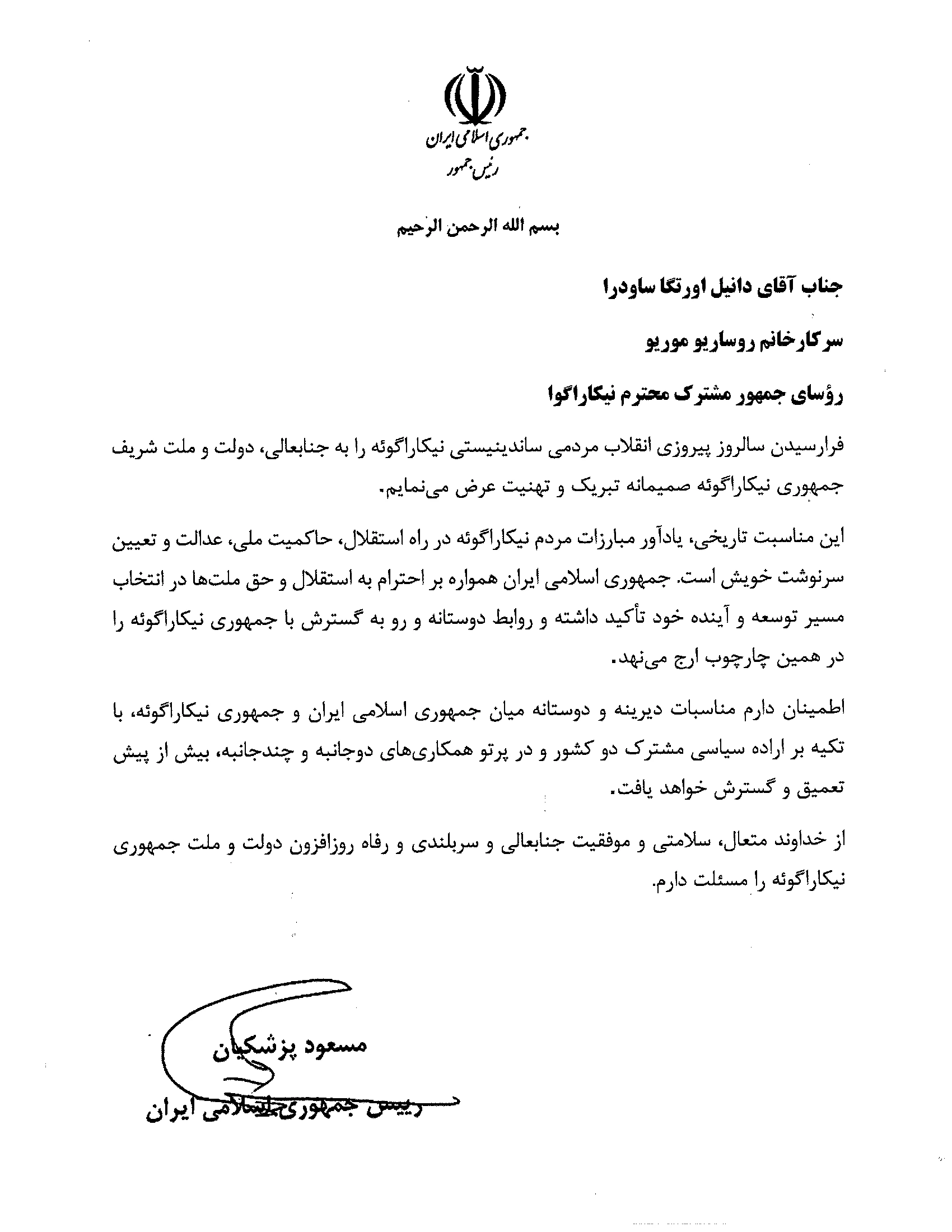 جمهوری اسلامی ایران
رئیس جمهور

بسم الله الرحمن الرحیم

جناب آقای دانیل اورتگا ساودرا

سرکارخانم روساریو موریو

رؤسای جمهور مشترک محترم نیکاراگوا

فرارسیدن سالروز پیروزی انقلاب مردمی ساندینیستی نیکاراگوئه را به جنابعالی، دولت و ملت شریف جمهوری نیکاراگوئه صمیمانه تبریک و تهنیت عرض می‌نمایم.

این مناسبت تاریخی، یادآور مبارزات مردم نیکاراگوئه در راه استقلال، حاکمیت ملی، عدالت و تعیین سرنوشت خویش است. جمهوری اسلامی ایران همواره بر احترام به استقلال و حق ملت‌ها در انتخاب مسیر توسعه و آینده خود تأکید داشته و روابط دوستانه و رو به گسترش با جمهوری نیکاراگوئه را در همین چارچوب ارج می‌نهد.

اطمینان دارم مناسبات دیرینه و دوستانه میان جمهوری اسلامی ایران و جمهوری نیکاراگوئه، با تکیه بر اراده سیاسی مشترک دو کشور و در پرتو همکاری‌های دوجانبه و چندجانبه، بیش از پیش تعمیق و گسترش خواهد یافت.

از خداوند متعال، سلامتی و موفقیت جنابعالی و سربلندی و رفاه روزافزون دولت و ملت جمهوری نیکاراگوئه را مسئلت دارم.

مسعود پزشکیان
رییس جمهوری اسلامی ایران